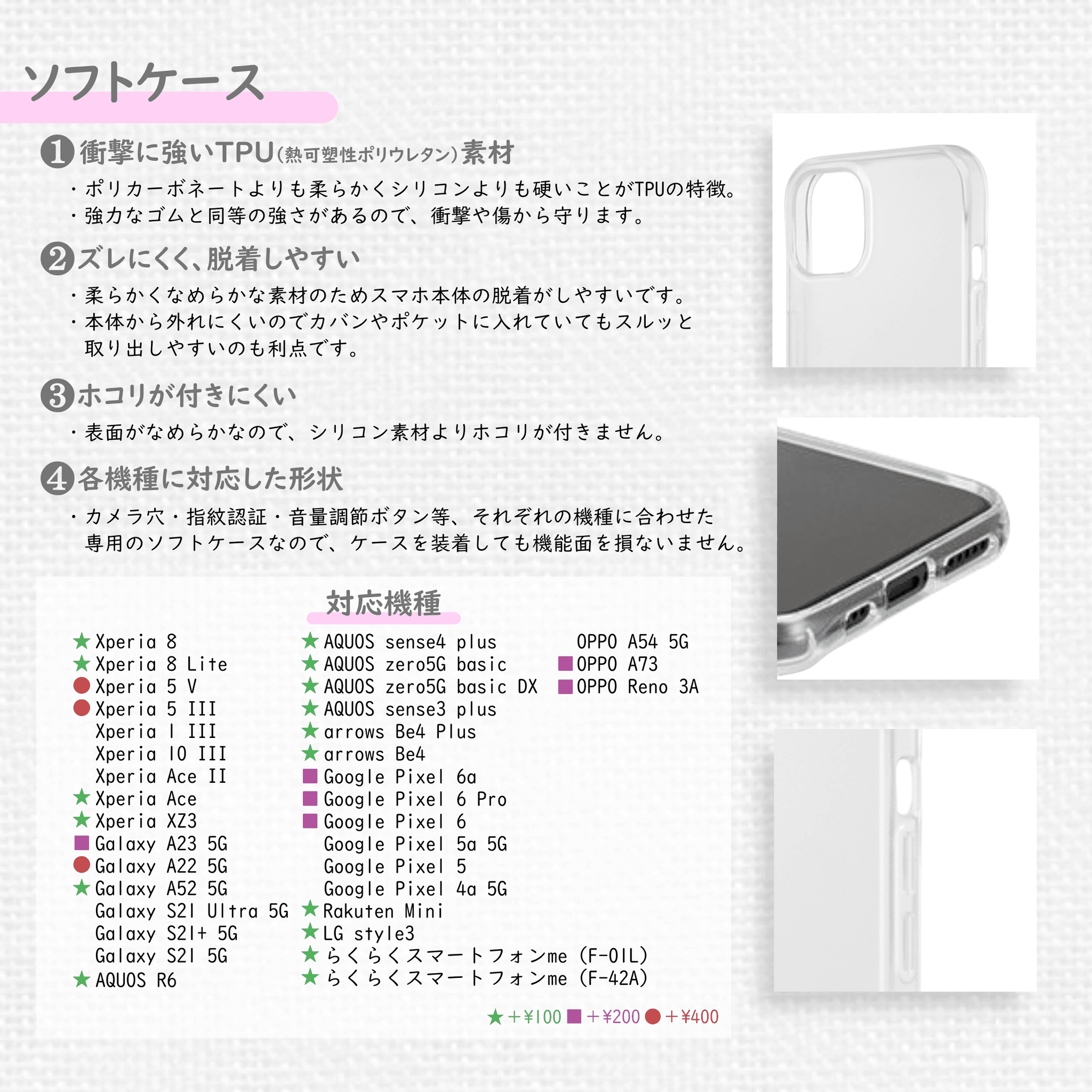 ソフトケース

❶衝撃に強いTPU(熱可塑性ポリウレタン)素材

・ポリカーボネートよりも柔らかくシリコンよりも硬いことがTPUの特徴。
・強力なゴムと同等の強さがあるので、衝撃や傷から守ります。

❷ズレにくく、脱着しやすい

・柔らかくなめらかな素材のためスマホ本体の脱着がしやすいです。
・本体から外れにくいのでカバンやポケットに入れていてもスルッと取り出しやすいのも利点です。

❸ホコリが付きにくい

・表面がなめらかなので、シリコン素材よりホコリが付きません。

❹各機種に対応した形状

・カメラ穴・指紋認証・音量調節ボタン等、それぞれの機種に合わせた専用のソフトケースなので、ケースを装着しても機能面を損ないません。

対応機種

★Xperia 8
★Xperia 8 Lite
●Xperia 5 V
●Xperia 5 III
Xperia 1 III
Xperia 10 III
Xperia Ace II
★Xperia Ace
★Xperia XZ3
■Galaxy A23 5G
●Galaxy A22 5G
★Galaxy A52 5G
Galaxy S21 Ultra 5G
Galaxy S21+ 5G
Galaxy S21 5G
★AQUOS R6

★AQUOS sense4 plus
★AQUOS zero5G basic
★AQUOS zero5G basic DX
★AQUOS sense3 plus
★arrows Be4 Plus
★arrows Be4
■Google Pixel 6a
■Google Pixel 6 Pro
■Google Pixel 6
Google Pixel 5a 5G
Google Pixel 5
Google Pixel 4a 5G
★Rakuten Mini
★LG style3
★らくらくスマートフォンme (F-01L)
★らくらくスマートフォンme (F-42A)

OPPO A54 5G
■OPPO A73
■OPPO Reno 3A

★＋¥100 ■＋¥200 ●＋¥400